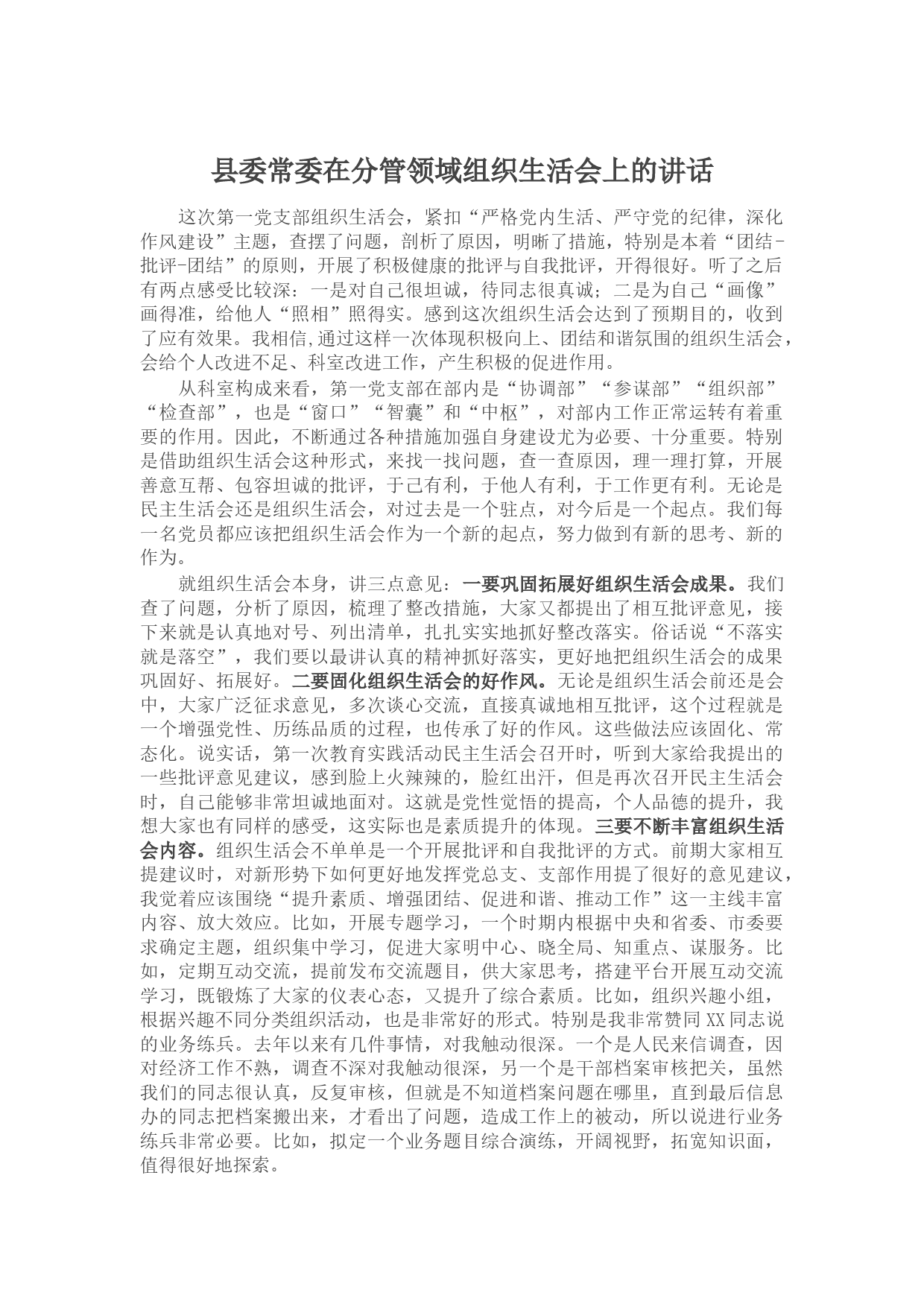 县委常委在分管领域组织生活会上的讲话

这次第一党支部组织生活会，紧扣“严格党内生活、严守党的纪律，深化作风建设”主题，查摆了问题，剖析了原因，明晰了措施，特别是本着“团结-批评-团结”的原则，开展了积极健康的批评与自我批评，开得很好。听了之后有两点感受比较深：一是对自己很坦诚，待同志很真诚；二是为自己“画像”画得准，给他人“照相”照得实。感到这次组织生活会达到了预期目的，收到了应有效果。我相信,通过这样一次体现积极向上、团结和谐氛围的组织生活会，会给个人改进不足、科室改进工作，产生积极的促进作用。

从科室构成来看，第一党支部在部内是“协调部”“参谋部”“组织部”“检查部”，也是“窗口”“智囊”和“中枢”，对部内工作正常运转有着重要的作用。因此，不断通过各种措施加强自身建设尤为必要、十分重要。特别是借助组织生活会这种形式，来找一找问题，查一查原因，理一理打算，开展善意互帮、包容坦诚的批评，于己有利，于他人有利，于工作更有利。无论是民主生活会还是组织生活会，对过去是一个驻点，对今后是一个起点。我们每一名党员都应该把组织生活会作为一个新的起点，努力做到有新的思考、新的作为。

就组织生活会本身，讲三点意见：一要巩固拓展好组织生活会成果。我们查了问题，分析了原因，梳理了整改措施，大家又都提出了相互批评意见，接下来就是认真地对号、列出清单，扎扎实实地抓好整改落实。俗话说“不落实就是落空”，我们要以最讲认真的精神抓好落实，更好地把组织生活会的成果巩固好、拓展好。二要固化组织生活会的好作风。无论是组织生活会前还是会中，大家广泛征求意见，多次谈心交流，直接真诚地相互批评，这个过程就是一个增强党性、历练品质的过程，也传承了好的作风。这些做法应该固化、常态化。说实话，第一次教育实践活动民主生活会召开时，听到大家给我提出的一些批评意见建议，感到脸上火辣辣的，脸红出汗，但是再次召开民主生活会时，自己能够非常坦诚地面对。这就是党性觉悟的提高，个人品德的提升，我想大家也有同样的感受，这实际也是素质提升的体现。三要不断丰富组织生活会内容。组织生活会不单单是一个开展批评和自我批评的方式。前期大家相互提建议时，对新形势下如何更好地发挥党总支、支部作用提了很好的意见建议，我觉着应该围绕“提升素质、增强团结、促进和谐、推动工作”这一主线丰富内容、放大效应。比如，开展专题学习，一个时期内根据中央和省委、市委要求确定主题，组织集中学习，促进大家明中心、晓全局、知重点、谋服务。比如，定期互动交流，提前发布交流题目，供大家思考，搭建平台开展互动交流学习，既锻炼了大家的仪表心态，又提升了综合素质。比如，组织兴趣小组，根据兴趣不同分类组织活动，也是非常好的形式。特别是我非常赞同XX同志说的业务练兵。去年以来有几件事情，对我触动很深。一个是人民来信调查，因对经济工作不熟，调查不深对我触动很深，另一个是干部档案审核把关，虽然我们的同志很认真，反复审核，但就是不知道档案问题在哪里，直到最后信息办的同志把档案搬出来，才看出了问题，造成工作上的被动，所以说进行业务练兵非常必要。比如，拟定一个业务题目综合演练，开阔视野，拓宽知识面，值得很好地探索。